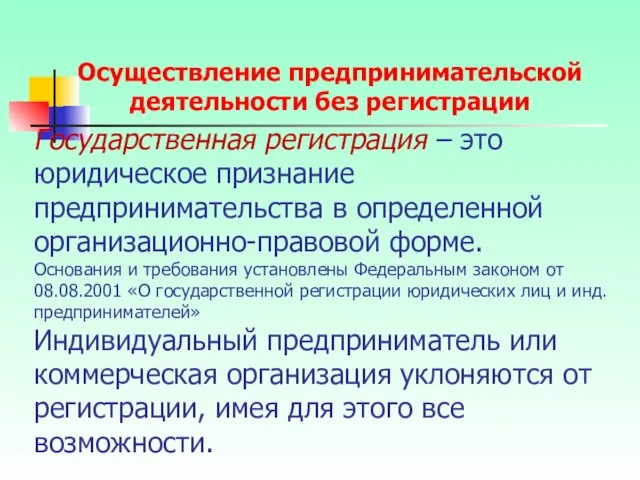 Осуществление предпринимательской деятельности без регистрации

Государственная регистрация – это юридическое признание предпринимательства в определенной организационно-правовой форме.

Основания и требования установлены Федеральным законом от 08.08.2001 «О государственной регистрации юридических лиц и инд. предпринимателей»

Индивидуальный предприниматель или коммерческая организация уклоняются от регистрации, имея для этого все возможности.